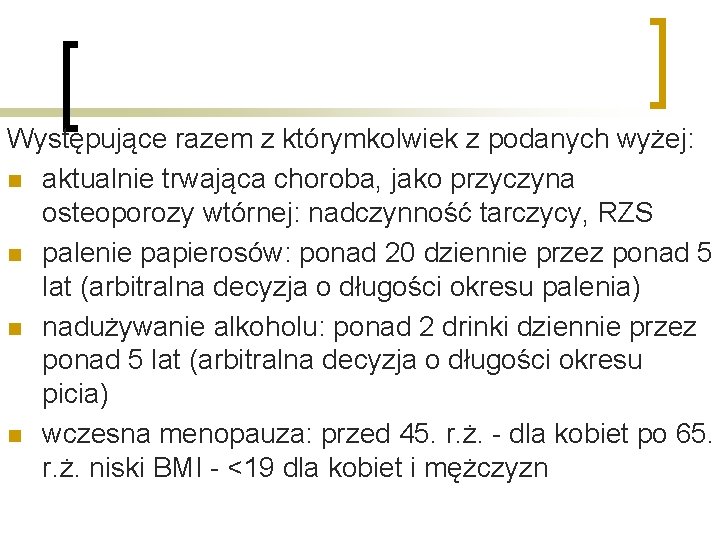 Występujące razem z którymkolwiek z podanych wyżej:

- aktualnie trwająca choroba, jako przyczyna osteoporozy wtórnej: nadczynność tarczycy, RZS
- palenie papierosów: ponad 20 dziennie przez ponad 5 lat (arbitralna decyzja o długości okresu palenia)
- nadużywanie alkoholu: ponad 2 drinki dziennie przez ponad 5 lat (arbitralna decyzja o długości okresu picia)
- wczesna menopauza: przed 45. r.ż. - dla kobiet po 65. r.ż. niski BMI - <19 dla kobiet i mężczyzn